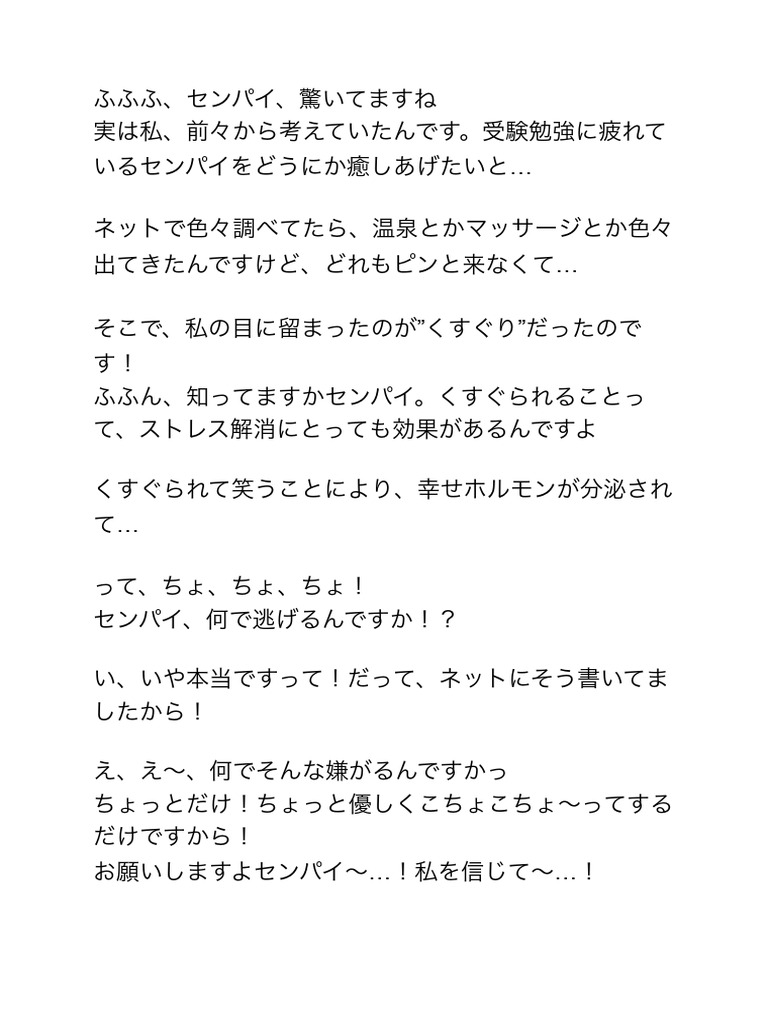 ふふふ、センパイ、驚いてますね
実は私、前々から考えていたんです。受験勉強に疲れているセンパイをどうにか癒しあげたいと…

ネットで色々調べてたら、温泉とかマッサージとか色々出てきたんですけど、どれもピンと来なくて…

そこで、私の目に留まったのが”くすぐり”だったのです！
ふふん、知ってますかセンパイ。くすぐられることって、ストレス解消にとっても効果があるんですよ

くすぐられて笑うことにより、幸せホルモンが分泌されて…

って、ちょ、ちょ、ちょ！
センパイ、何で逃げるんですか！？

い、いや本当ですって！だって、ネットにそう書いてましたから！

え、え〜、何でそんな嫌がるんですかっ
ちょっとだけ！ちょっと優しくこちょこちょ〜ってするだけですから！
お願いしますよセンパイ〜…！私を信じて〜…！